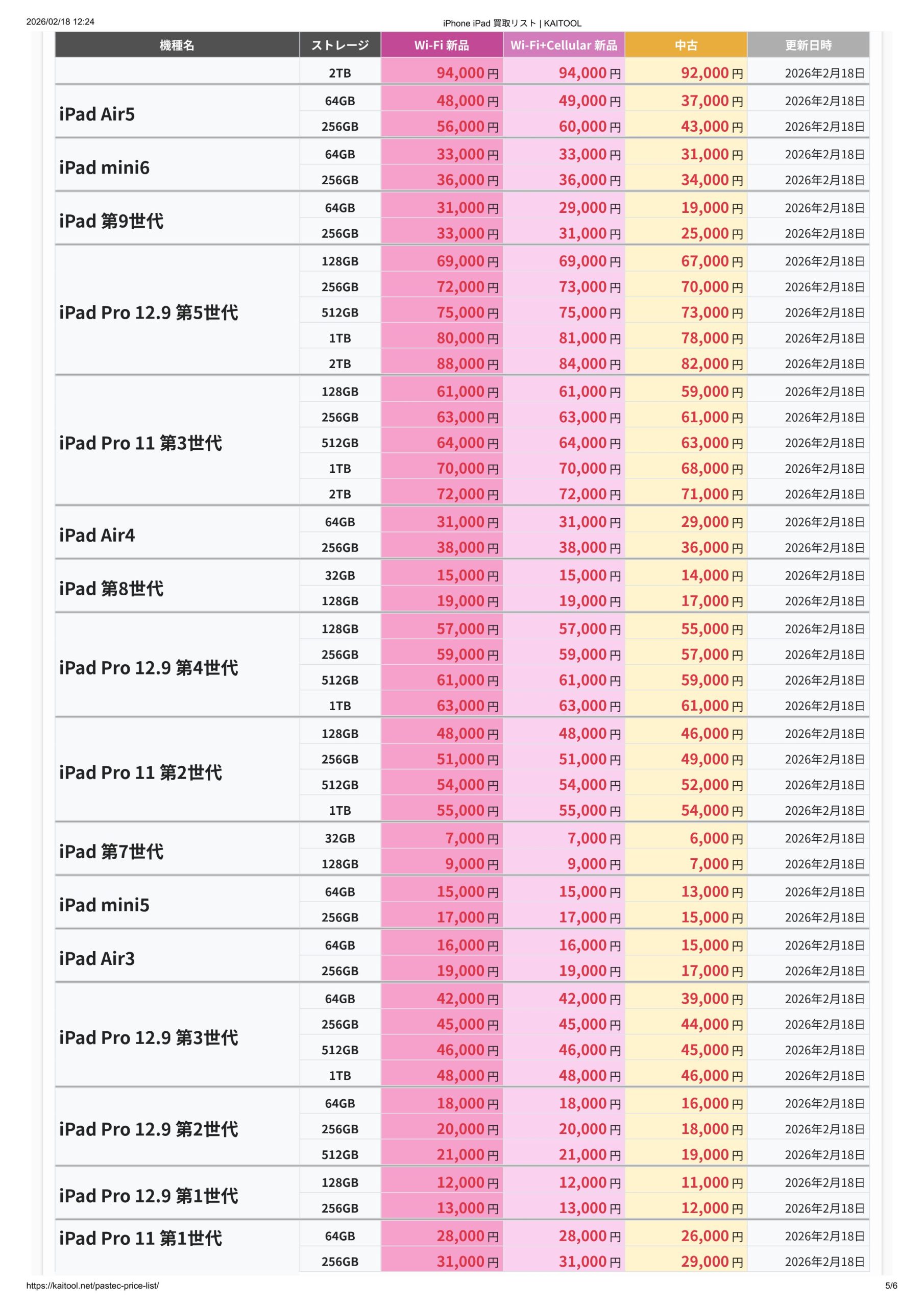 2026/02/18 12:24

iPhone iPad 買取リスト | KAITOOL

| 機種名 | ストレージ | Wi-Fi 新品 | Wi-Fi+Cellular 新品 | 中古 | 更新日時 |
|---|---|---|---|---|---|
| | 2TB | 94,000円 | 94,000円 | 92,000円 | 2026年2月18日 |
| iPad Air5 | 64GB | 48,000円 | 49,000円 | 37,000円 | 2026年2月18日 |
| | 256GB | 56,000円 | 60,000円 | 43,000円 | 2026年2月18日 |
| iPad mini6 | 64GB | 33,000円 | 33,000円 | 31,000円 | 2026年2月18日 |
| | 256GB | 36,000円 | 36,000円 | 34,000円 | 2026年2月18日 |
| iPad 第9世代 | 64GB | 31,000円 | 29,000円 | 19,000円 | 2026年2月18日 |
| | 256GB | 33,000円 | 31,000円 | 25,000円 | 2026年2月18日 |
| iPad Pro 12.9 第5世代 | 128GB | 69,000円 | 69,000円 | 67,000円 | 2026年2月18日 |
| | 256GB | 72,000円 | 73,000円 | 70,000円 | 2026年2月18日 |
| | 512GB | 75,000円 | 75,000円 | 73,000円 | 2026年2月18日 |
| | 1TB | 80,000円 | 81,000円 | 78,000円 | 2026年2月18日 |
| | 2TB | 88,000円 | 84,000円 | 82,000円 | 2026年2月18日 |
| iPad Pro 11 第3世代 | 128GB | 61,000円 | 61,000円 | 59,000円 | 2026年2月18日 |
| | 256GB | 63,000円 | 63,000円 | 61,000円 | 2026年2月18日 |
| | 512GB | 64,000円 | 64,000円 | 63,000円 | 2026年2月18日 |
| | 1TB | 70,000円 | 70,000円 | 68,000円 | 2026年2月18日 |
| | 2TB | 72,000円 | 72,000円 | 71,000円 | 2026年2月18日 |
| iPad Air4 | 64GB | 31,000円 | 31,000円 | 29,000円 | 2026年2月18日 |
| | 256GB | 38,000円 | 38,000円 | 36,000円 | 2026年2月18日 |
| iPad 第8世代 | 32GB | 15,000円 | 15,000円 | 14,000円 | 2026年2月18日 |
| | 128GB | 19,000円 | 19,000円 | 17,000円 | 2026年2月18日 |
| iPad Pro 12.9 第4世代 | 128GB | 57,000円 | 57,000円 | 55,000円 | 2026年2月18日 |
| | 256GB | 59,000円 | 59,000円 | 57,000円 | 2026年2月18日 |
| | 512GB | 61,000円 | 61,000円 | 59,000円 | 2026年2月18日 |
| | 1TB | 63,000円 | 63,000円 | 61,000円 | 2026年2月18日 |
| iPad Pro 11 第2世代 | 128GB | 48,000円 | 48,000円 | 46,000円 | 2026年2月18日 |
| | 256GB | 51,000円 | 51,000円 | 49,000円 | 2026年2月18日 |
| | 512GB | 54,000円 | 54,000円 | 52,000円 | 2026年2月18日 |
| | 1TB | 55,000円 | 55,000円 | 54,000円 | 2026年2月18日 |
| iPad 第7世代 | 32GB | 7,000円 | 7,000円 | 6,000円 | 2026年2月18日 |
| | 128GB | 9,000円 | 9,000円 | 7,000円 | 2026年2月18日 |
| iPad mini5 | 64GB | 15,000円 | 15,000円 | 13,000円 | 2026年2月18日 |
| | 256GB | 17,000円 | 17,000円 | 15,000円 | 2026年2月18日 |
| iPad Air3 | 64GB | 16,000円 | 16,000円 | 15,000円 | 2026年2月18日 |
| | 256GB | 19,000円 | 19,000円 | 17,000円 | 2026年2月18日 |
| iPad Pro 12.9 第3世代 | 64GB | 42,000円 | 42,000円 | 39,000円 | 2026年2月18日 |
| | 256GB | 45,000円 | 45,000円 | 44,000円 | 2026年2月18日 |
| | 512GB | 46,000円 | 46,000円 | 45,000円 | 2026年2月18日 |
| | 1TB | 48,000円 | 48,000円 | 46,000円 | 2026年2月18日 |
| iPad Pro 12.9 第2世代 | 64GB | 18,000円 | 18,000円 | 16,000円 | 2026年2月18日 |
| | 256GB | 20,000円 | 20,000円 | 18,000円 | 2026年2月18日 |
| | 512GB | 21,000円 | 21,000円 | 19,000円 | 2026年2月18日 |
| iPad Pro 12.9 第1世代 | 128GB | 12,000円 | 12,000円 | 11,000円 | 2026年2月18日 |
| | 256GB | 13,000円 | 13,000円 | 12,000円 | 2026年2月18日 |
| iPad Pro 11 第1世代 | 64GB | 28,000円 | 28,000円 | 26,000円 | 2026年2月18日 |
| | 256GB | 31,000円 | 31,000円 | 29,000円 | 2026年2月18日 |

https://kaitool.net/pastec-price-list/

5/6